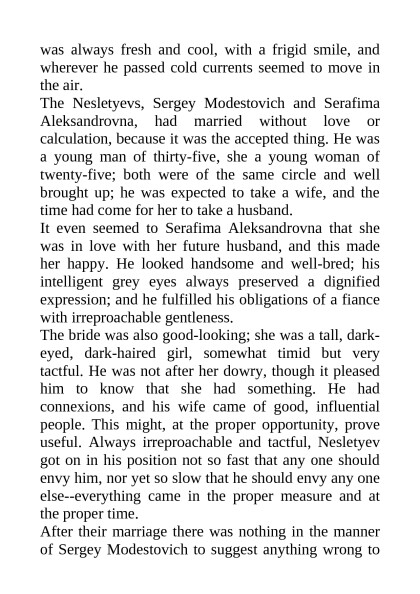 was always fresh and cool, with a frigid smile, and wherever he passed cold currents seemed to move in the air.
The Nesletyevs, Sergey Modestovich and Serafima Aleksandrovna, had married without love or calculation, because it was the accepted thing. He was a young man of thirty-five, she a young woman of twenty-five; both were of the same circle and well brought up; he was expected to take a wife, and the time had come for her to take a husband.
It even seemed to Serafima Aleksandrovna that she was in love with her future husband, and this made her happy. He looked handsome and well-bred; his intelligent grey eyes always preserved a dignified expression; and he fulfilled his obligations of a fiance with irreproachable gentleness.
The bride was also good-looking; she was a tall, dark-eyed, dark-haired girl, somewhat timid but very tactful. He was not after her dowry, though it pleased him to know that she had something. He had connexions, and his wife came of good, influential people. This might, at the proper opportunity, prove useful. Always irreproachable and tactful, Nesletyev got on in his position not so fast that any one should envy him, nor yet so slow that he should envy any one else--everything came in the proper measure and at the proper time.
After their marriage there was nothing in the manner of Sergey Modestovich to suggest anything wrong to